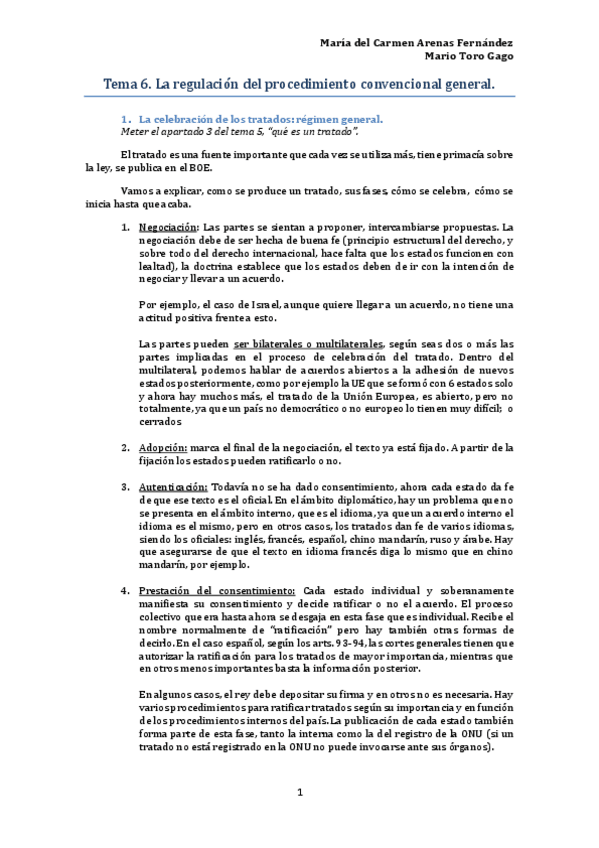 María del Carmen Arenas Fernández
Mario Toro Gago

Tema 6. La regulación del procedimiento convencional general.

1. La celebración de los tratados: régimen general.
Meter el apartado 3 del tema 5, "qué es un tratado".

El tratado es una fuente importante que cada vez se utiliza más, tiene primacía sobre la ley, se publica en el BOE.

Vamos a explicar, como se produce un tratado, sus fases, cómo se celebra, cómo se inicia hasta que acaba.

1. Negociación: Las partes se sientan a proponer, intercambiarse propuestas. La negociación debe de ser hecha de buena fe (principio estructural del derecho, y sobre todo del derecho internacional, hace falta que los estados funcionen con lealtad), la doctrina establece que los estados deben de ir con la intención de negociar y llevar a un acuerdo.

Por ejemplo, el caso de Israel, aunque quiere llegar a un acuerdo, no tiene una actitud positiva frente a esto.

Las partes pueden ser bilaterales o multilaterales, según seas dos o más las partes implicadas en el proceso de celebración del tratado. Dentro del multilateral, podemos hablar de acuerdos abiertos a la adhesión de nuevos estados posteriormente, como por ejemplo la UE que se formó con 6 estados solo y ahora hay muchos más, el tratado de la Unión Europea, es abierto, pero no totalmente, ya que un país no democrático o no europeo lo tienen muy difícil; o cerrados

2. Adopción: marca el final de la negociación, el texto ya está fijado. A partir de la fijación los estados pueden ratificarlo o no.

3. Autenticación: Todavía no se ha dado consentimiento, ahora cada estado da fe de que ese texto es el oficial. En el ámbito diplomático, hay un problema que no se presenta en el ámbito interno, que es el idioma, ya que un acuerdo interno el idioma es el mismo, pero en otros casos, los tratados dan fe de varios idiomas, siendo los oficiales: inglés, francés, español, chino mandarín, ruso y árabe. Hay que asegurarse de que el texto en idioma francés diga lo mismo que en chino mandarín, por ejemplo.

4. Prestación del consentimiento: Cada estado individual y soberanamente manifiesta su consentimiento y decide ratificar o no el acuerdo. El proceso colectivo que era hasta ahora se desgaja en esta fase que es individual. Recibe el nombre normalmente de "ratificación" pero hay también otras formas de decirlo. En el caso español, según los arts. 93-94, las cortes generales tienen que autorizar la ratificación para los tratados de mayor importancia, mientras que en otros menos importantes basta la información posterior.

En algunos casos, el rey debe depositar su firma y en otros no es necesaria. Hay varios procedimientos para ratificar tratados según su importancia y en función de los procedimientos internos del país. La publicación de cada estado también forma parte de esta fase, tanto la interna como la del registro de la ONU (si un tratado no está registrado en la ONU no puede invocarse ante sus órganos).

1